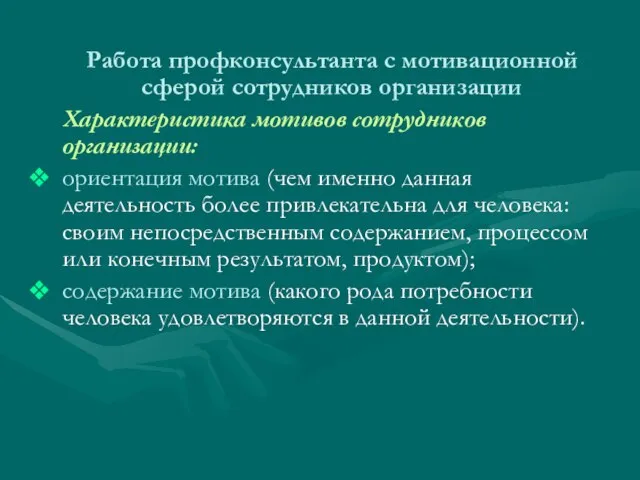 Работа профконсультанта с мотивационной сферой сотрудников организации

Характеристика мотивов сотрудников организации:

❖ ориентация мотива (чем именно данная деятельность более привлекательна для человека: своим непосредственным содержанием, процессом или конечным результатом, продуктом);

❖ содержание мотива (какого рода потребности человека удовлетворяются в данной деятельности).